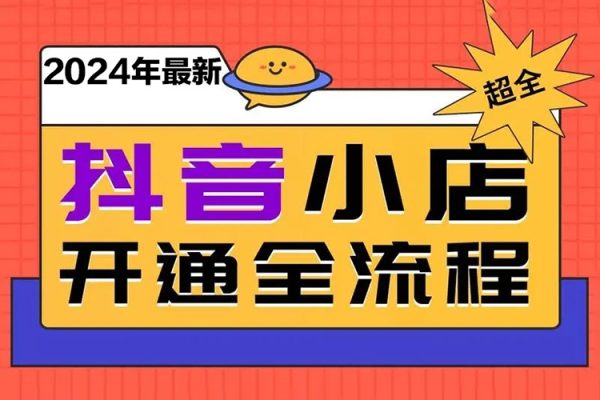 2024年最新

超全

抖音小店
开通全流程